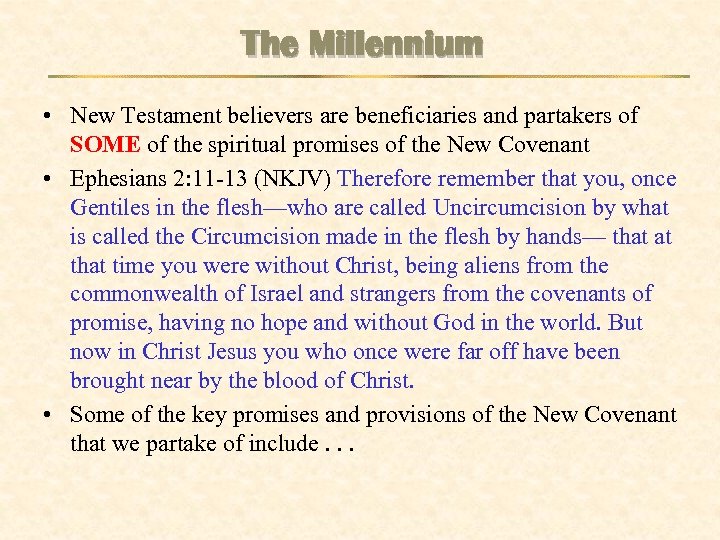 The Millennium

• New Testament believers are beneficiaries and partakers of SOME of the spiritual promises of the New Covenant

• Ephesians 2:11-13 (NKJV) Therefore remember that you, once Gentiles in the flesh—who are called Uncircumcision by what is called the Circumcision made in the flesh by hands— that at that time you were without Christ, being aliens from the commonwealth of Israel and strangers from the covenants of promise, having no hope and without God in the world. But now in Christ Jesus you who once were far off have been brought near by the blood of Christ.

• Some of the key promises and provisions of the New Covenant that we partake of include . . .